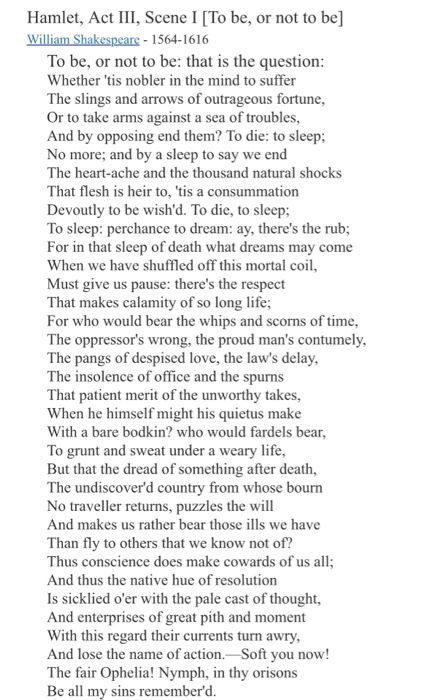 Hamlet, Act III, Scene I [To be, or not to be]
William Shakespeare - 1564-1616

To be, or not to be: that is the question:
Whether 'tis nobler in the mind to suffer
The slings and arrows of outrageous fortune,
Or to take arms against a sea of troubles,
And by opposing end them? To die: to sleep;
No more; and by a sleep to say we end
The heart-ache and the thousand natural shocks
That flesh is heir to, 'tis a consummation
Devoutly to be wish'd. To die, to sleep;
To sleep: perchance to dream: ay, there's the rub;
For in that sleep of death what dreams may come
When we have shuffled off this mortal coil,
Must give us pause: there's the respect
That makes calamity of so long life;
For who would bear the whips and scorns of time,
The oppressor's wrong, the proud man's contumely,
The pangs of despised love, the law's delay,
The insolence of office and the spurns
That patient merit of the unworthy takes,
When he himself might his quietus make
With a bare bodkin? who would fardels bear,
To grunt and sweat under a weary life,
But that the dread of something after death,
The undiscover'd country from whose bourn
No traveller returns, puzzles the will
And makes us rather bear those ills we have
Than fly to others that we know not of?
Thus conscience does make cowards of us all;
And thus the native hue of resolution
Is sicklied o'er with the pale cast of thought,
And enterprises of great pith and moment
With this regard their currents turn awry,
And lose the name of action.—Soft you now!
The fair Ophelia! Nymph, in thy orisons
Be all my sins remember'd.